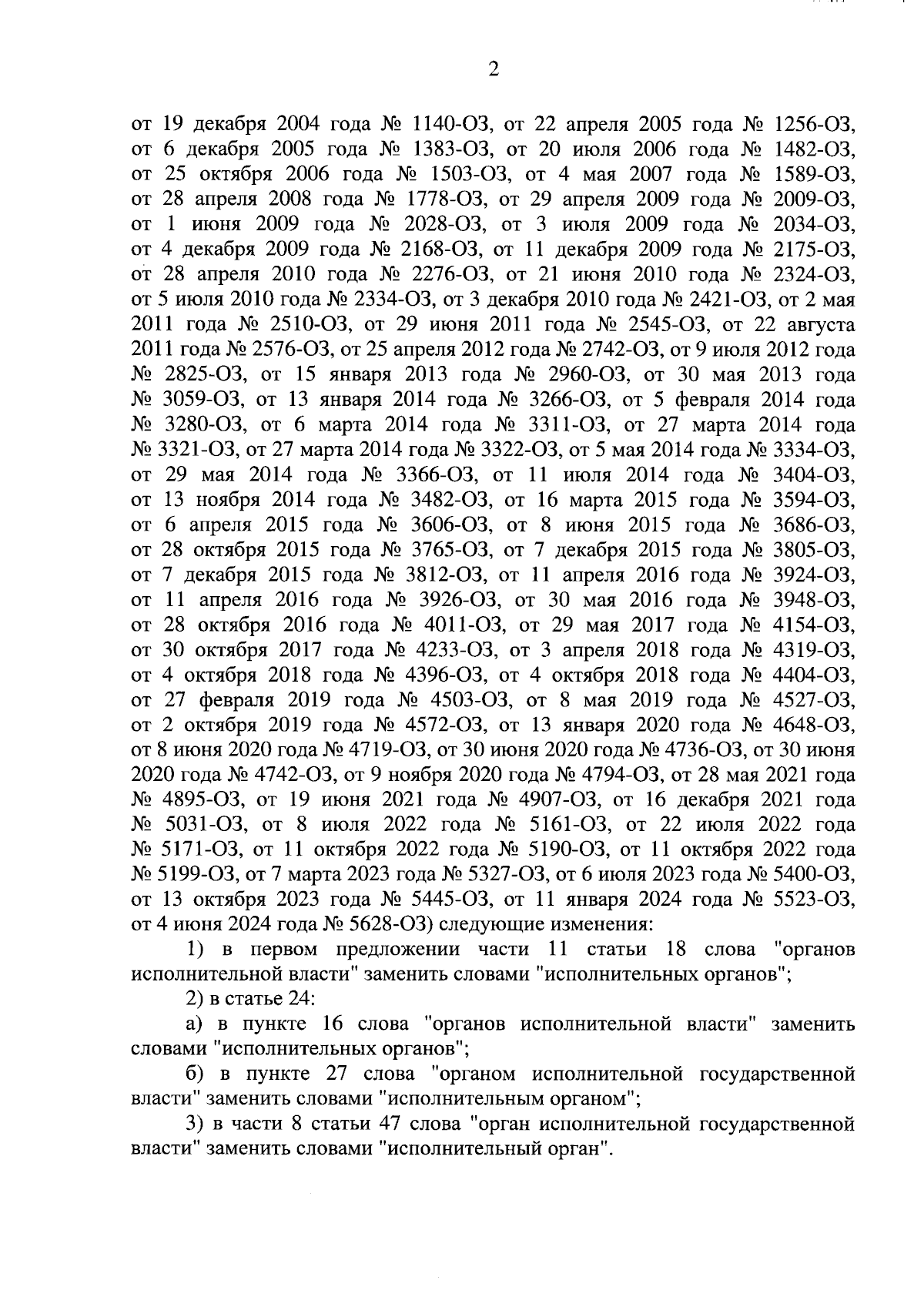 2

от 19 декабря 2004 года № 1140-ОЗ, от 22 апреля 2005 года № 1256-ОЗ, от 6 декабря 2005 года № 1383-ОЗ, от 20 июля 2006 года № 1482-ОЗ, от 25 октября 2006 года № 1503-ОЗ, от 4 мая 2007 года № 1589-ОЗ, от 28 апреля 2008 года № 1778-ОЗ, от 29 апреля 2009 года № 2009-ОЗ, от 1 июня 2009 года № 2028-ОЗ, от 3 июля 2009 года № 2034-ОЗ, от 4 декабря 2009 года № 2168-ОЗ, от 11 декабря 2009 года № 2175-ОЗ, от 28 апреля 2010 года № 2276-ОЗ, от 21 июня 2010 года № 2324-ОЗ, от 5 июля 2010 года № 2334-ОЗ, от 3 декабря 2010 года № 2421-ОЗ, от 2 мая 2011 года № 2510-ОЗ, от 29 июня 2011 года № 2545-ОЗ, от 22 августа 2011 года № 2576-ОЗ, от 25 апреля 2012 года № 2742-ОЗ, от 9 июля 2012 года № 2825-ОЗ, от 15 января 2013 года № 2960-ОЗ, от 30 мая 2013 года № 3059-ОЗ, от 13 января 2014 года № 3266-ОЗ, от 5 февраля 2014 года № 3280-ОЗ, от 6 марта 2014 года № 3311-ОЗ, от 27 марта 2014 года № 3321-ОЗ, от 27 марта 2014 года № 3322-ОЗ, от 5 мая 2014 года № 3334-ОЗ, от 29 мая 2014 года № 3366-ОЗ, от 11 июля 2014 года № 3404-ОЗ, от 13 ноября 2014 года № 3482-ОЗ, от 16 марта 2015 года № 3594-ОЗ, от 6 апреля 2015 года № 3606-ОЗ, от 8 июня 2015 года № 3686-ОЗ, от 28 октября 2015 года № 3765-ОЗ, от 7 декабря 2015 года № 3805-ОЗ, от 7 декабря 2015 года № 3812-ОЗ, от 11 апреля 2016 года № 3924-ОЗ, от 11 апреля 2016 года № 3926-ОЗ, от 30 мая 2016 года № 3948-ОЗ, от 28 октября 2016 года № 4011-ОЗ, от 29 мая 2017 года № 4154-ОЗ, от 30 октября 2017 года № 4233-ОЗ, от 3 апреля 2018 года № 4319-ОЗ, от 4 октября 2018 года № 4396-ОЗ, от 4 октября 2018 года № 4404-ОЗ, от 27 февраля 2019 года № 4503-ОЗ, от 8 мая 2019 года № 4527-ОЗ, от 2 октября 2019 года № 4572-ОЗ, от 13 января 2020 года № 4648-ОЗ, от 8 июня 2020 года № 4719-ОЗ, от 30 июня 2020 года № 4736-ОЗ, от 30 июня 2020 года № 4742-ОЗ, от 9 ноября 2020 года № 4794-ОЗ, от 28 мая 2021 года № 4895-ОЗ, от 19 июня 2021 года № 4907-ОЗ, от 16 декабря 2021 года № 5031-ОЗ, от 8 июля 2022 года № 5161-ОЗ, от 22 июля 2022 года № 5171-ОЗ, от 11 октября 2022 года № 5190-ОЗ, от 11 октября 2022 года № 5199-ОЗ, от 7 марта 2023 года № 5327-ОЗ, от 6 июля 2023 года № 5400-ОЗ, от 13 октября 2023 года № 5445-ОЗ, от 11 января 2024 года № 5523-ОЗ, от 4 июня 2024 года № 5628-ОЗ) следующие изменения:

1) в первом предложении части 11 статьи 18 слова "органов исполнительной власти" заменить словами "исполнительных органов";

2) в статье 24:

а) в пункте 16 слова "органов исполнительной власти" заменить словами "исполнительных органов";

б) в пункте 27 слова "органом исполнительной государственной власти" заменить словами "исполнительным органом";

3) в части 8 статьи 47 слова "орган исполнительной государственной власти" заменить словами "исполнительный орган".